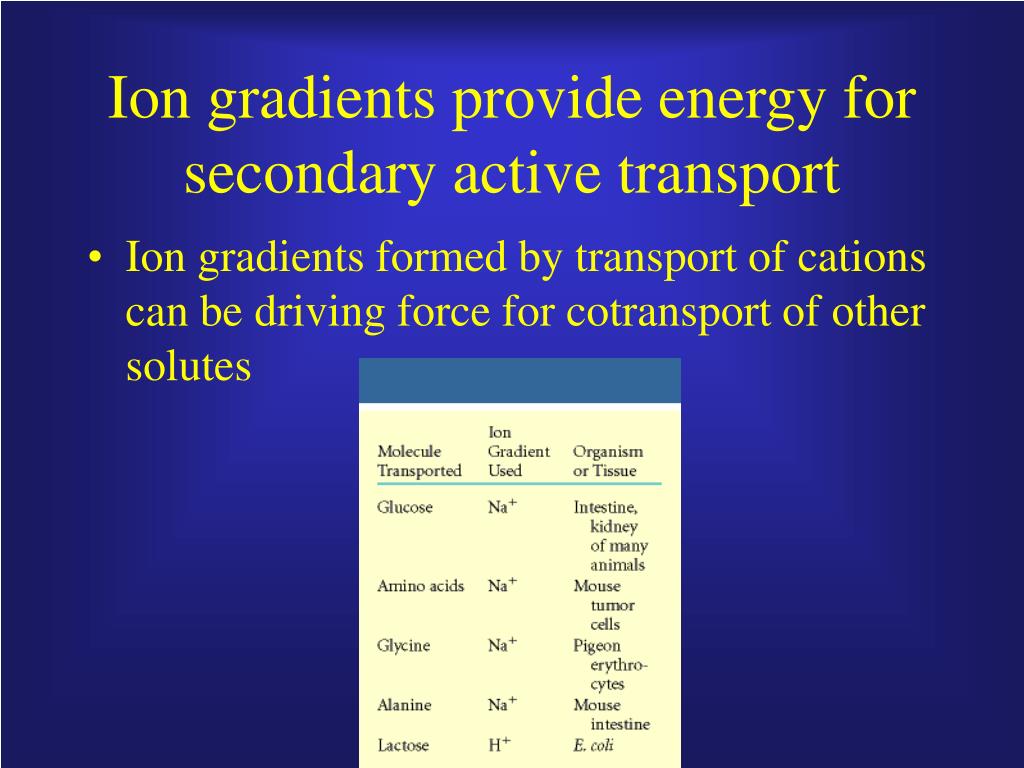 Ion gradients provide energy for secondary active transport

• Ion gradients formed by transport of cations can be driving force for cotransport of other solutes

| Molecule Transported | Ion Gradient Used | Organism or Tissue |
|---|---|---|
| Glucose | $Na^+$ | Intestine, kidney of many animals |
| Amino acids | $Na^+$ | Mouse tumor cells |
| Glycine | $Na^+$ | Pigeon erythrocytes |
| Alanine | $Na^+$ | Mouse intestine |
| Lactose | $H^+$ | E. coli |